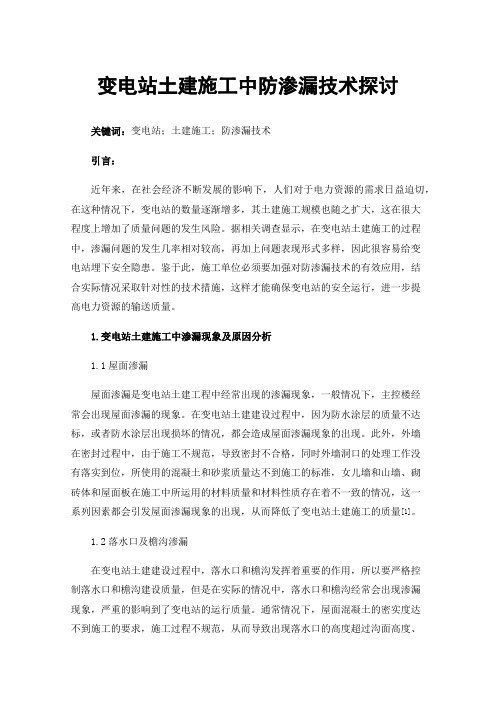 变电站土建施工中防渗漏技术探讨

关键词：变电站；土建施工；防渗漏技术

引言：

近年来，在社会经济不断发展的影响下，人们对于电力资源的需求日益迫切，在这种情况下，变电站的数量逐渐增多，其土建施工规模也随之扩大，这在很大程度上增加了质量问题的发生风险。据相关调查显示，在变电站土建施工的过程中，渗漏问题的发生几率相对较高，再加上问题表现形式多样，因此很容易给变电站埋下安全隐患。鉴于此，施工单位必须要加强对防渗漏技术的有效应用，结合实际情况采取针对性的技术措施，这样才能确保变电站的安全运行，进一步提高电力资源的输送质量。

1.变电站土建施工中渗漏现象及原因分析

1.1屋面渗漏

屋面渗漏是变电站土建工程中经常出现的渗漏现象，一般情况下，主控楼经常会出现屋面渗漏的现象。在变电站土建建设过程中，因为防水涂层的质量不达标，或者防水涂层出现损坏的情况，都会造成屋面渗漏现象的出现。此外，外墙在密封过程中，由于施工不规范，导致密封不合格，同时外墙洞口的处理工作没有落实到位，所使用的混凝土和砂浆质量达不到施工的标准，女儿墙和山墙、砌砖体和屋面板在施工中所运用的材料质量和材料性质存在着不一致的情况，这一系列因素都会引发屋面渗漏现象的出现，从而降低了变电站土建施工的质量[1]。

1.2落水口及檐沟渗漏

在变电站土建建设过程中，落水口和檐沟发挥着重要的作用，所以要严格控制落水口和檐沟建设质量，但是在实际的情况中，落水口和檐沟经常会出现渗漏现象，严重的影响到了变电站的运行质量。通常情况下，屋面混凝土的密实度达不到施工的要求，施工过程不规范，从而导致出现落水口的高度超过沟面高度、